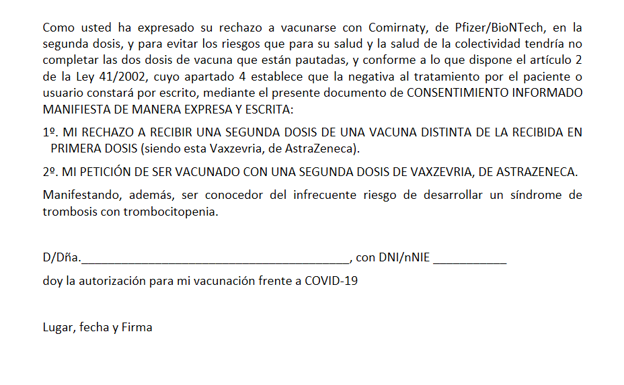 Como usted ha expresado su rechazo a vacunarse con Comirnaty, de Pfizer/BioNTech, en la segunda dosis, y para evitar los riesgos que para su salud y la salud de la colectividad tendría no completar las dos dosis de vacuna que están pautadas, y conforme a lo que dispone el artículo 2 de la Ley 41/2002, cuyo apartado 4 establece que la negativa al tratamiento por el paciente o usuario constará por escrito, mediante el presente documento de CONSENTIMIENTO INFORMADO MANIFIESTA DE MANERA EXPRESA Y ESCRITA:

1º. MI RECHAZO A RECIBIR UNA SEGUNDA DOSIS DE UNA VACUNA DISTINTA DE LA RECIBIDA EN PRIMERA DOSIS (siendo esta Vaxzevria, de AstraZeneca).

2º. MI PETICIÓN DE SER VACUNADO CON UNA SEGUNDA DOSIS DE VAXZEVRIA, DE ASTRAZENECA.

Manifestando, además, ser conocedor del infrecuente riesgo de desarrollar un síndrome de trombosis con trombocitopenia.

D/Dña.________________________________________, con DNI/nNIE ___________

doy la autorización para mi vacunación frente a COVID-19

Lugar, fecha y Firma